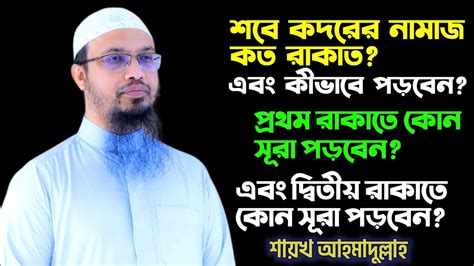 শবে কদরের নামাজ কত রাকাত?
এবং কীভাবে পড়বেন?
প্রথম রাকাতে কোন সূরা পড়বেন?
এবং দ্বিতীয় রাকাতে কোন সূরা পড়বেন?
শায়খ আহমাদুল্লাহ